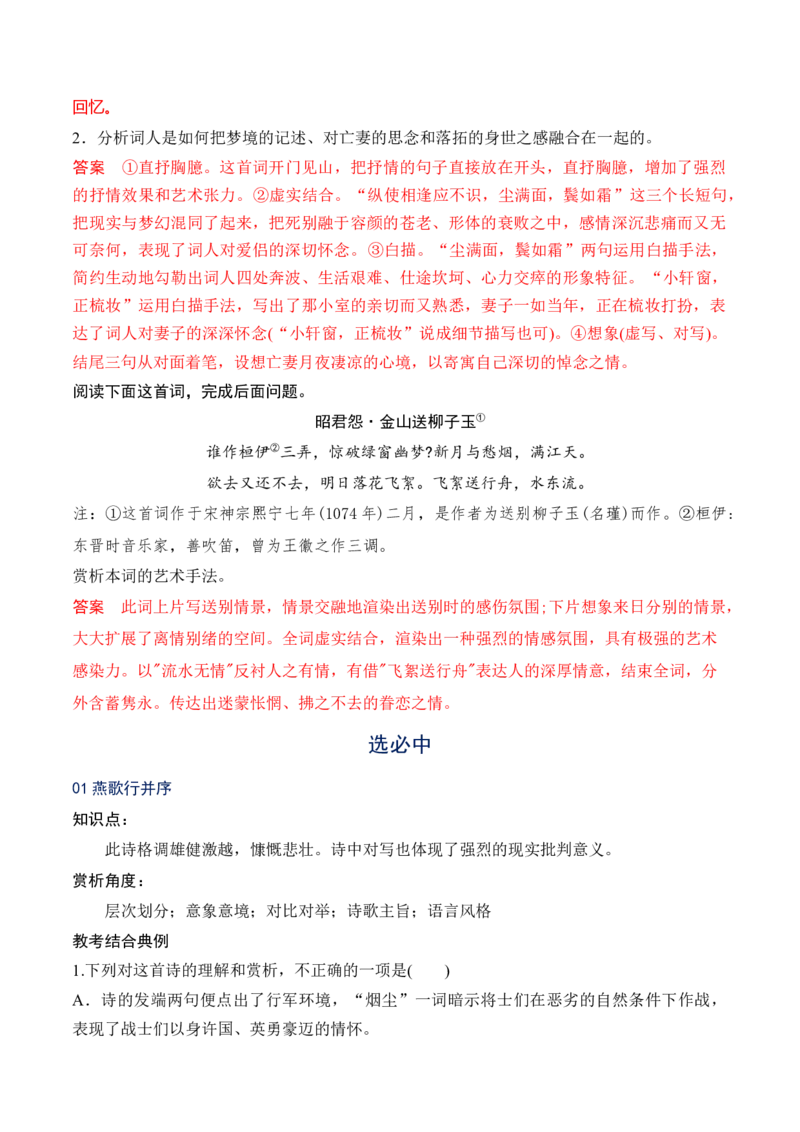 回忆。

2．分析词人是如何把梦境的记述、对亡妻的思念和落拓的身世之感融合在一起的。

答案 ①直抒胸臆。这首词开门见山，把抒情的句子直接放在开头，直抒胸臆，增加了强烈的抒情效果和艺术张力。②虚实结合。“纵使相逢应不识，尘满面，鬓如霜”这三个长短句，把现实与梦幻混同了起来，把死别融于容颜的苍老、形体的衰败之中，感情深沉悲痛而又无可奈何，表现了词人对爱侣的深切怀念。③白描。“尘满面，鬓如霜”两句运用白描手法，简约生动地勾勒出词人四处奔波、生活艰难、仕途坎坷、心力交瘁的形象特征。“小轩窗，正梳妆”运用白描手法，写出了那小室的亲切而又熟悉，妻子一如当年，正在梳妆打扮，表达了词人对妻子的深深怀念(“小轩窗，正梳妆”说成细节描写也可)。④想象(虚写、对写)。结尾三句从对面着笔，设想亡妻月夜凄凉的心境，以寄寓自己深切的悼念之情。

阅读下面这首词，完成后面问题。

昭君怨·金山送柳子玉$^{①}$

谁作桓伊$^{②}$三弄，惊破绿窗幽梦?新月与愁烟，满江天。

欲去又还不去，明日落花飞絮。飞絮送行舟，水东流。

注：①这首词作于宋神宗熙宁七年(1074年)二月，是作者为送别柳子玉(名瑾)而作。②桓伊：东晋时音乐家，善吹笛，曾为王徽之作三调。

赏析本词的艺术手法。

答案 此词上片写送别情景，情景交融地渲染出送别时的感伤氛围;下片想象来日分别的情景，大大扩展了离情别绪的空间。全词虚实结合，渲染出一种强烈的情感氛围，具有极强的艺术感染力。以"流水无情"反衬人之有情，有借"飞絮送行舟"表达人的深厚情意，结束全词，分外含蓄隽永。传达出迷蒙怅惘、拂之不去的眷恋之情。

选必中

01燕歌行并序

知识点：

此诗格调雄健激越，慷慨悲壮。诗中对写也体现了强烈的现实批判意义。

赏析角度：

层次划分；意象意境；对比对举；诗歌主旨；语言风格

教考结合典例

1.下列对这首诗的理解和赏析，不正确的一项是(　　)

A．诗的发端两句便点出了行军环境，“烟尘”一词暗示将士们在恶劣的自然条件下作战，表现了战士们以身许国、英勇豪迈的情怀。